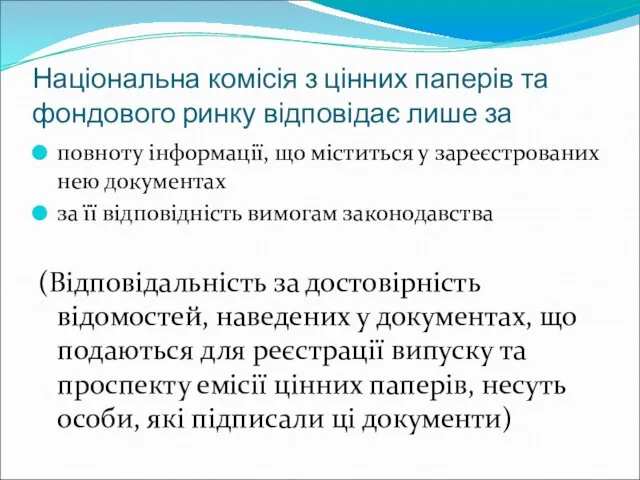 Національна комісія з цінних паперів та фондового ринку відповідає лише за

повноту інформації, що міститься у зареєстрованих нею документах

за її відповідність вимогам законодавства

(Відповідальність за достовірність відомостей, наведених у документах, що подаються для реєстрації випуску та проспекту емісії цінних паперів, несуть особи, які підписали ці документи)